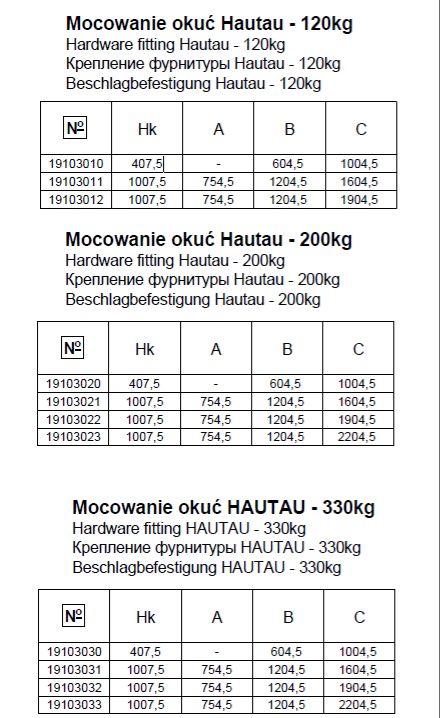 Mocowanie okuć Hautau - 120kg
Hardware fitting Hautau - 120kg
Крепление фурнитуры Hautau - 120kg
Beschlagbefestigung Hautau - 120kg

| № | Hk | A | B | C |
|---|---|---|---|---|
| 19103010 | 407,5 | - | 604,5 | 1004,5 |
| 19103011 | 1007,5 | 754,5 | 1204,5 | 1604,5 |
| 19103012 | 1007,5 | 754,5 | 1204,5 | 1904,5 |

Mocowanie okuć Hautau - 200kg
Hardware fitting Hautau - 200kg
Крепление фурнитуры Hautau - 200kg
Beschlagbefestigung Hautau - 200kg

| № | Hk | A | B | C |
|---|---|---|---|---|
| 19103020 | 407,5 | - | 604,5 | 1004,5 |
| 19103021 | 1007,5 | 754,5 | 1204,5 | 1604,5 |
| 19103022 | 1007,5 | 754,5 | 1204,5 | 1904,5 |
| 19103023 | 1007,5 | 754,5 | 1204,5 | 2204,5 |

Mocowanie okuć HAUTAU - 330kg
Hardware fitting HAUTAU - 330kg
Крепление фурнитуры HAUTAU - 330kg
Beschlagbefestigung HAUTAU - 330kg

| № | Hk | A | B | C |
|---|---|---|---|---|
| 19103030 | 407,5 | - | 604,5 | 1004,5 |
| 19103031 | 1007,5 | 754,5 | 1204,5 | 1604,5 |
| 19103032 | 1007,5 | 754,5 | 1204,5 | 1904,5 |
| 19103033 | 1007,5 | 754,5 | 1204,5 | 2204,5 |